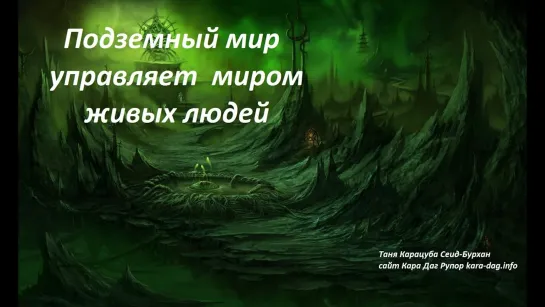 Подземный мир управляет миром живых людей

Таня Карацуба Сеид-Бурхан
сайт Кара Даг Рупор kara-dag.info